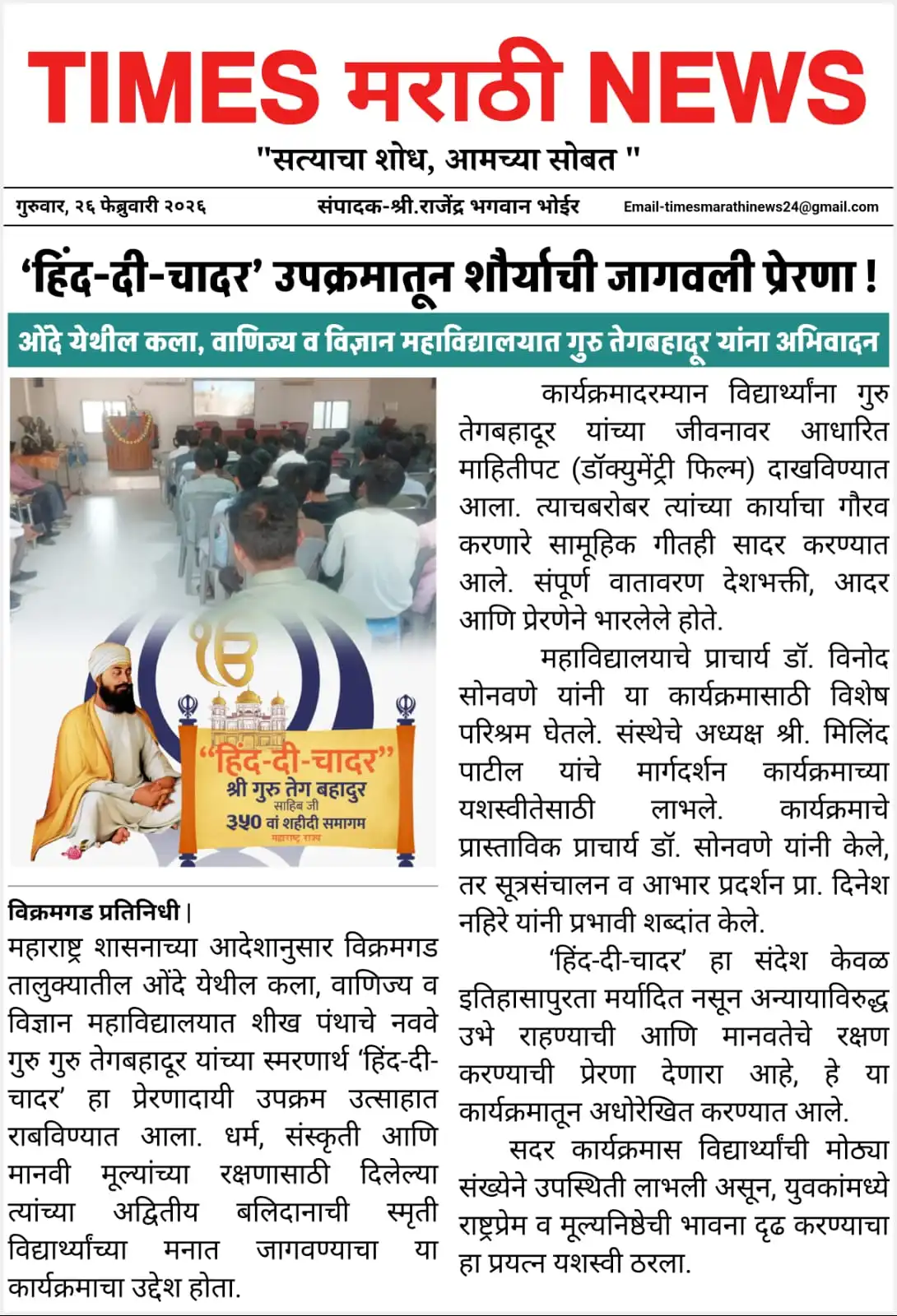 TIMES मराठी NEWS

"सत्याचा शोध, आमच्या सोबत "

गुरुवार, २६ फेब्रुवारी २०२६

संपादक-श्री.राजेंद्र भगवान भोईर

Email-timesmarathinews24@gmail.com

'हिंद-दी-चादर' उपक्रमातून शौर्याची जागवली प्रेरणा !

ओंदे येथील कला, वाणिज्य व विज्ञान महाविद्यालयात गुरु तेगबहादूर यांना अभिवादन

"हिंद-दी-चादर"
श्री गुरु तेग बहादुर
साहिब जी
३५० वां शहीदी समागम
महाराष्ट्र राज्य

विक्रमगड प्रतिनिधी |
महाराष्ट्र शासनाच्या आदेशानुसार विक्रमगड तालुक्यातील ओंदे येथील कला, वाणिज्य व विज्ञान महाविद्यालयात शीख पंथाचे नववे गुरु गुरु तेगबहादूर यांच्या स्मरणार्थ 'हिंद-दी-चादर' हा प्रेरणादायी उपक्रम उत्साहात राबविण्यात आला. धर्म, संस्कृती आणि मानवी मूल्यांच्या रक्षणासाठी दिलेल्या त्यांच्या अद्वितीय बलिदानाची स्मृती विद्यार्थ्यांच्या मनात जागवण्याचा या कार्यक्रमाचा उद्देश होता.

कार्यक्रमादरम्यान विद्यार्थ्यांना गुरु तेगबहादूर यांच्या जीवनावर आधारित माहितीपट (डॉक्युमेंट्री फिल्म) दाखविण्यात आला. त्याचबरोबर त्यांच्या कार्याचा गौरव करणारे सामूहिक गीतही सादर करण्यात आले. संपूर्ण वातावरण देशभक्ती, आदर आणि प्रेरणेने भारलेले होते.

महाविद्यालयाचे प्राचार्य डॉ. विनोद सोनवणे यांनी या कार्यक्रमासाठी विशेष परिश्रम घेतले. संस्थेचे अध्यक्ष श्री. मिलिंद पाटील यांचे मार्गदर्शन कार्यक्रमाच्या यशस्वीतेसाठी लाभले. कार्यक्रमाचे प्रास्ताविक प्राचार्य डॉ. सोनवणे यांनी केले, तर सूत्रसंचालन व आभार प्रदर्शन प्रा. दिनेश नहिरे यांनी प्रभावी शब्दांत केले.

'हिंद-दी-चादर' हा संदेश केवळ इतिहासापुरता मर्यादित नसून अन्यायाविरुद्ध उभे राहण्याची आणि मानवतेचे रक्षण करण्याची प्रेरणा देणारा आहे, हे या कार्यक्रमातून अधोरेखित करण्यात आले.

सदर कार्यक्रमास विद्यार्थ्यांची मोठ्या संख्येने उपस्थिती लाभली असून, युवकांमध्ये राष्ट्रप्रेम व मूल्यनिष्ठेची भावना दृढ करण्याचा हा प्रयत्न यशस्वी ठरला.